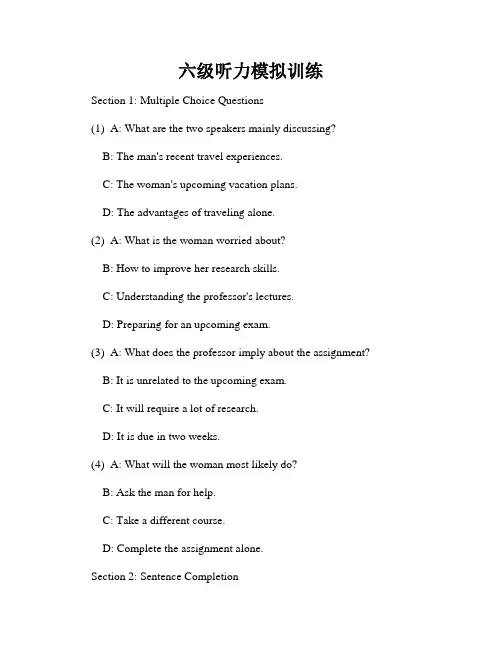 六级听力模拟训练

Section 1: Multiple Choice Questions

(1) A: What are the two speakers mainly discussing?

B: The man's recent travel experiences.

C: The woman's upcoming vacation plans.

D: The advantages of traveling alone.

(2) A: What is the woman worried about?

B: How to improve her research skills.

C: Understanding the professor's lectures.

D: Preparing for an upcoming exam.

(3) A: What does the professor imply about the assignment?

B: It is unrelated to the upcoming exam.

C: It will require a lot of research.

D: It is due in two weeks.

(4) A: What will the woman most likely do?

B: Ask the man for help.

C: Take a different course.

D: Complete the assignment alone.

Section 2: Sentence Completion